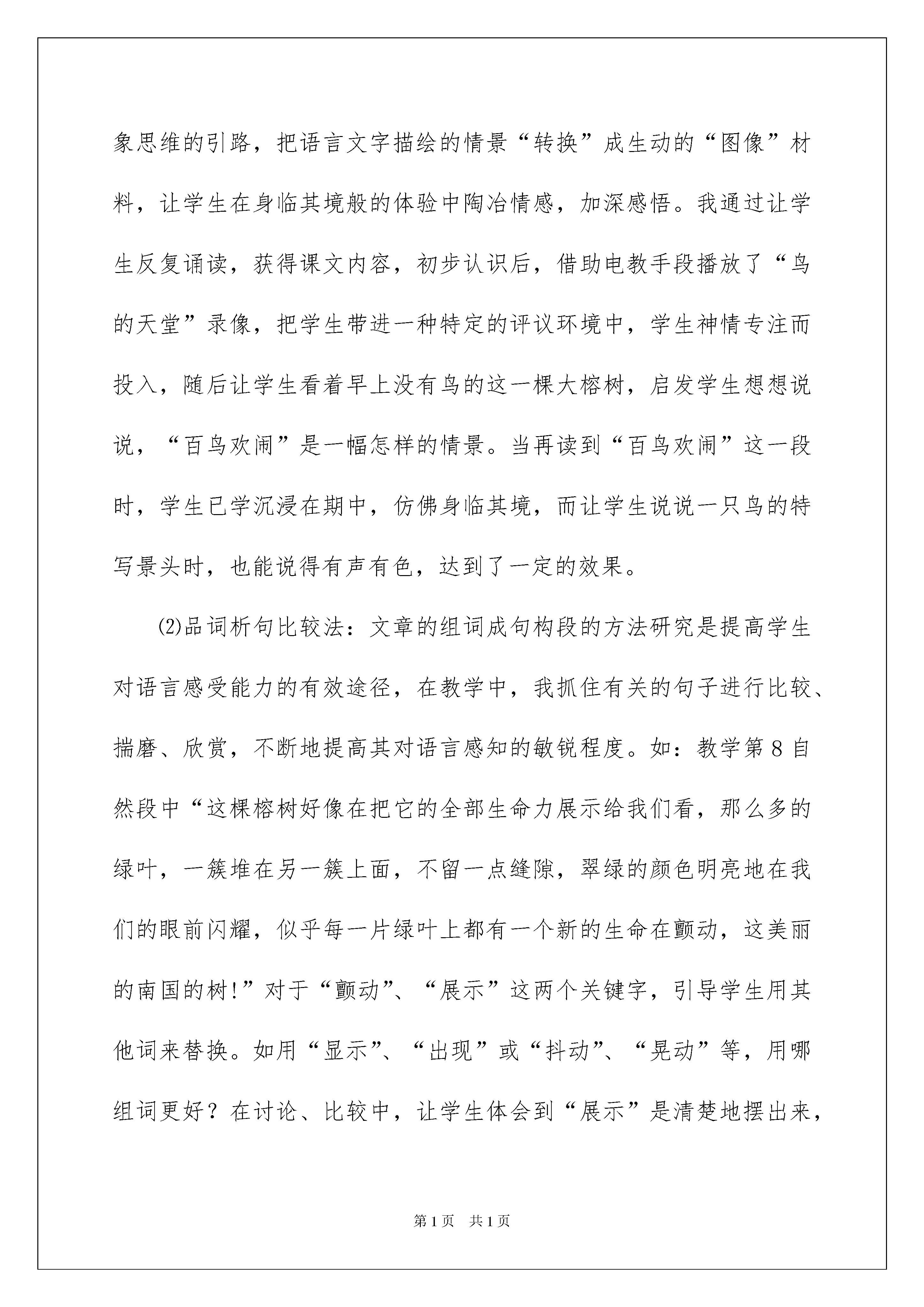 象思维的引路，把语言文字描绘的情景“转换”成生动的“图像”材料，让学生在身临其境般的体验中陶冶情感，加深感悟。我通过让学生反复诵读，获得课文内容，初步认识后，借助电教手段播放了“鸟的天堂”录像，把学生带进一种特定的评议环境中，学生神情专注而投入，随后让学生看着早上没有鸟的这一棵大榕树，启发学生想想说说，“百鸟欢闹”是一幅怎样的情景。当再读到“百鸟欢闹”这一段时，学生已学沉浸在期中，仿佛身临其境，而让学生说说一只鸟的特写景头时，也能说得有声有色，达到了一定的效果。

⑵品词析句比较法：文章的组词成句构段的方法研究是提高学生对语言感受能力的有效途径，在教学中，我抓住有关的句子进行比较、揣磨、欣赏，不断地提高其对语言感知的敏锐程度。如：教学第8自然段中“这棵榕树好像在把它的全部生命力展示给我们看，那么多的绿叶，一簇堆在另一簇上面，不留一点缝隙，翠绿的颜色明亮地在我们的眼前闪耀，似乎每一片绿叶上都有一个新的生命在颤动，这美丽的南国的树!”对于“颤动”、“展示”这两个关键字，引导学生用其他词来替换。如用“显示”、“出现”或“抖动”、“晃动”等，用哪组词更好？在讨论、比较中，让学生体会到“展示”是清楚地摆出来，

第1页 共1页